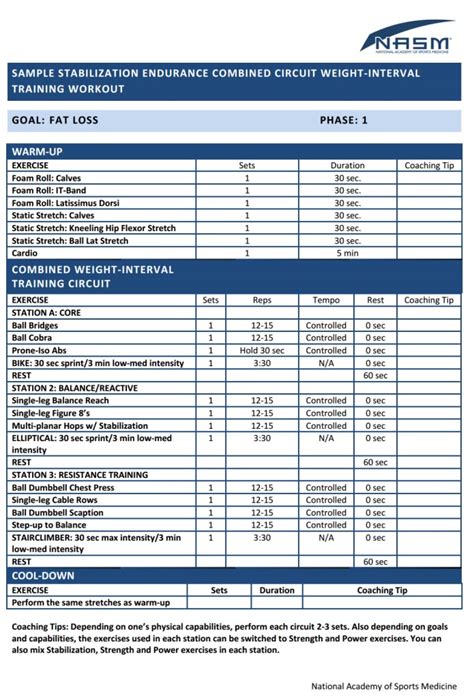 NASM
NATIONAL ACADEMY OF SPORTS MEDICINE

SAMPLE STABILIZATION ENDURANCE COMBINED CIRCUIT WEIGHT-INTERVAL TRAINING WORKOUT

GOAL: FAT LOSS PHASE: 1

WARM-UP

| EXERCISE | Sets | Duration | Coaching Tip |
|---|---|---|---|
| Foam Roll: Calves | 1 | 30 sec. | |
| Foam Roll: IT-Band | 1 | 30 sec. | |
| Foam Roll: Latissimus Dorsi | 1 | 30 sec. | |
| Static Stretch: Calves | 1 | 30 sec. | |
| Static Stretch: Kneeling Hip Flexor Stretch | 1 | 30 sec. | |
| Static Stretch: Ball Lat Stretch | 1 | 30 sec. | |
| Cardio | 1 | 5 min | |

COMBINED WEIGHT-INTERVAL TRAINING CIRCUIT

| EXERCISE | Sets | Reps | Tempo | Rest | Coaching Tip |
|---|---|---|---|---|---|
| STATION A: CORE | | | | | |
| Ball Bridges | 1 | 12-15 | Controlled | 0 sec | |
| Ball Cobra | 1 | 12-15 | Controlled | 0 sec | |
| Prone-Iso Abs | 1 | Hold 30 sec | Controlled | 0 sec | |
| BIKE: 30 sec sprint/3 min low-med intensity | 1 | 3:30 | N/A | 0 sec | |
| REST | | | | 60 sec | |
| STATION 2: BALANCE/REACTIVE | | | | | |
| Single-leg Balance Reach | 1 | 12-15 | Controlled | 0 sec | |
| Single-leg Figure 8's | 1 | 12-15 | Controlled | 0 sec | |
| Multi-planar Hops w/ Stabilization | 1 | 12-15 | Controlled | 0 sec | |
| ELLIPTICAL: 30 sec sprint/3 min low-med intensity | 1 | 3:30 | N/A | 0 sec | |
| REST | | | | 60 sec | |
| STATION 3: RESISTANCE TRAINING | | | | | |
| Ball Dumbbell Chest Press | 1 | 12-15 | Controlled | 0 sec | |
| Single-leg Cable Rows | 1 | 12-15 | Controlled | 0 sec | |
| Ball Dumbbell Scaption | 1 | 12-15 | Controlled | 0 sec | |
| Step-up to Balance | 1 | 12-15 | Controlled | 0 sec | |
| STAIRCLIMBER: 30 sec max intensity/3 min low-med intensity | 1 | 3:30 | N/A | 0 sec | |
| REST | | | | 60 sec | |

COOL-DOWN

| EXERCISE | Sets | Duration | Coaching Tip |
|---|---|---|---|
| Perform the same stretches as warm-up | | | |

Coaching Tips: Depending on one's physical capabilities, perform each circuit 2-3 sets. Also depending on goals and capabilities, the exercises used in each station can be switched to Strength and Power exercises. You can also mix Stabilization, Strength and Power exercises in each station.

National Academy of Sports Medicine